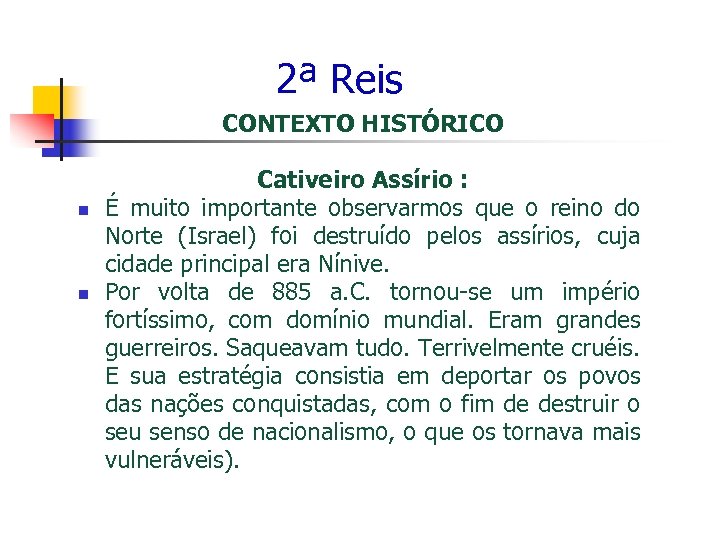 2ª Reis

CONTEXTO HISTÓRICO

Cativeiro Assírio :

• É muito importante observarmos que o reino do Norte (Israel) foi destruído pelos assírios, cuja cidade principal era Nínive.
• Por volta de 885 a.C. tornou-se um império fortíssimo, com domínio mundial. Eram grandes guerreiros. Saqueavam tudo. Terrivelmente cruéis. E sua estratégia consistia em deportar os povos das nações conquistadas, com o fim de destruir o seu senso de nacionalismo, o que os tornava mais vulneráveis).